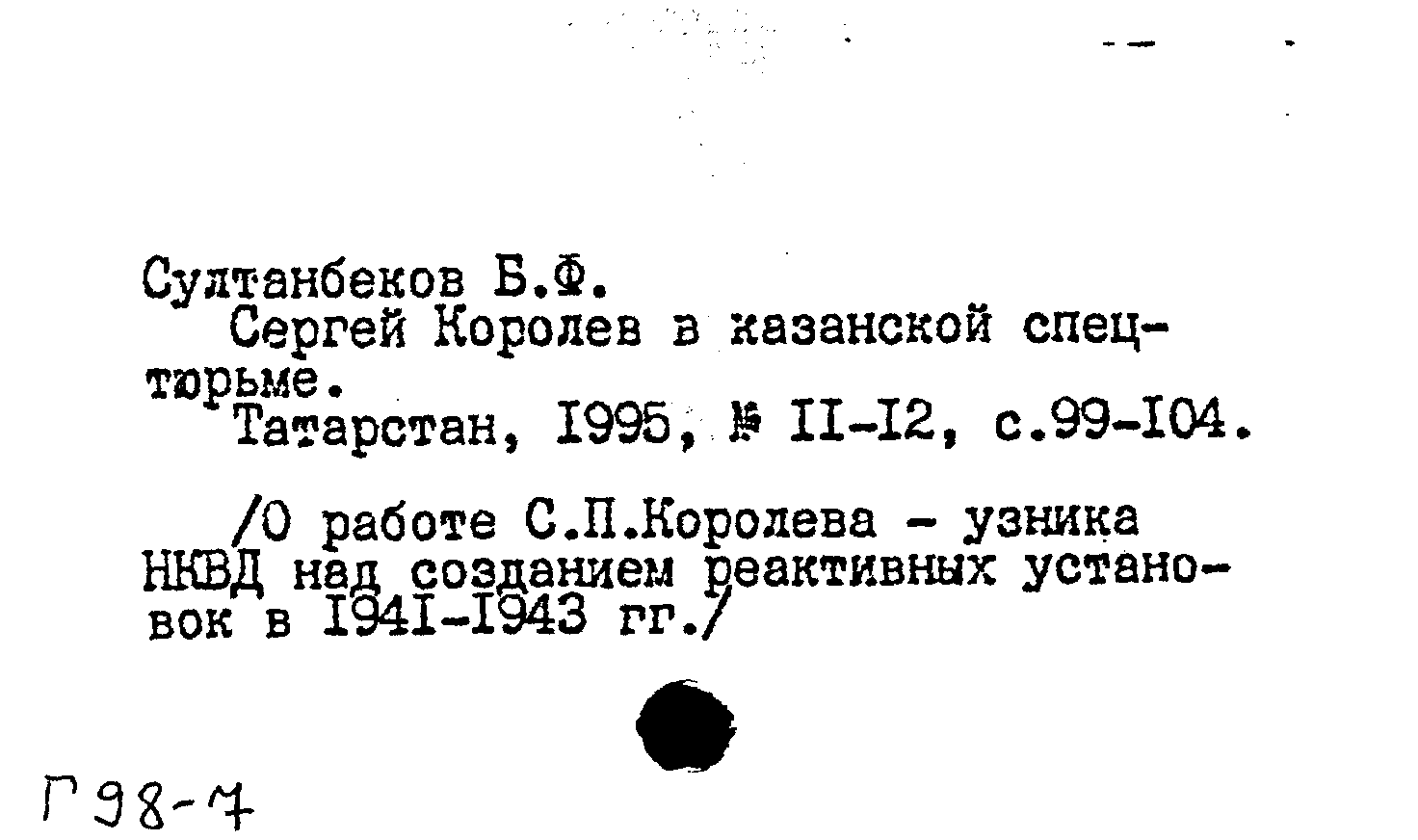 Султанбеков Б.Ф.

Сергей Королев в казанской спецтюрьме.

Татарстан, I995, № II-I2, с.99-I04.

/О работе С.П.Королева - узника НКВД над созданием реактивных установок в I94I-I943 гг./

Г98-7